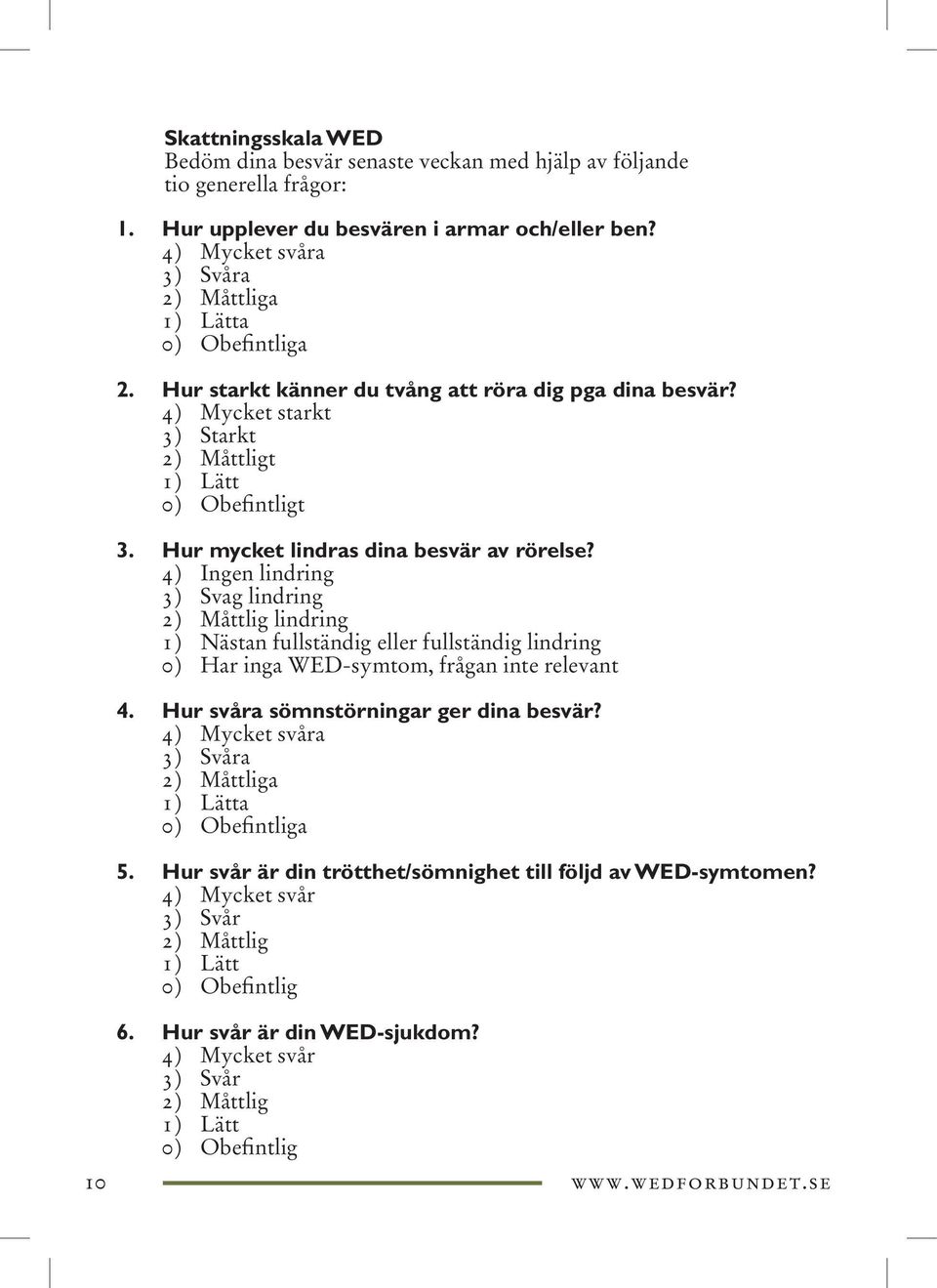 Skattningsskala WED
Bedöm dina besvär senaste veckan med hjälp av följande tio generella frågor:

1. Hur upplever du besvären i armar och/eller ben?
4) Mycket svåra
3) Svåra
2) Måttliga
1) Lätta
0) Obefintliga

2. Hur starkt känner du tvång att röra dig pga dina besvär?
4) Mycket starkt
3) Starkt
2) Måttligt
1) Lätt
0) Obefintligt

3. Hur mycket lindras dina besvär av rörelse?
4) Ingen lindring
3) Svag lindring
2) Måttlig lindring
1) Nästan fullständig eller fullständig lindring
0) Har inga WED-symtom, frågan inte relevant

4. Hur svåra sömnstörningar ger dina besvär?
4) Mycket svåra
3) Svåra
2) Måttliga
1) Lätta
0) Obefintliga

5. Hur svår är din trötthet/sömnighet till följd av WED-symtomen?
4) Mycket svår
3) Svår
2) Måttlig
1) Lätt
0) Obefintlig

6. Hur svår är din WED-sjukdom?
4) Mycket svår
3) Svår
2) Måttlig
1) Lätt
0) Obefintlig

10 www.wedforbundet.se